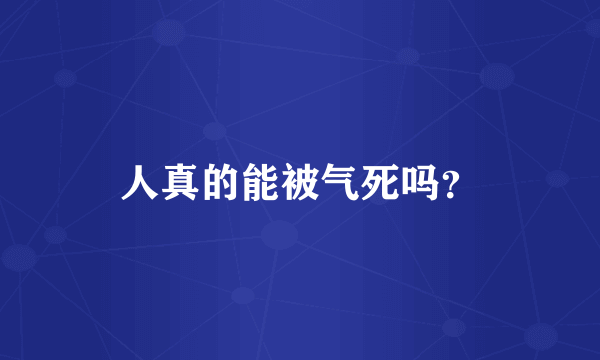 人真的能被气死吗?